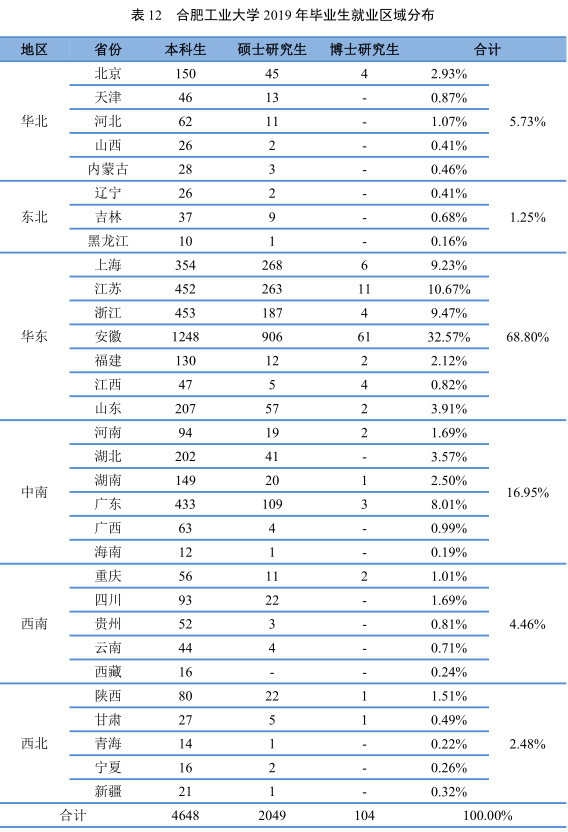 表 12　合肥工业大学 2019 年毕业生就业区域分布

| 地区 | 省份 | 本科生 | 硕士研究生 | 博士研究生 | 合计 | |
|---|---|---|---|---|---|---|
| 华北 | 北京 | 150 | 45 | 4 | 2.93% | 5.73% |
| | 天津 | 46 | 13 | - | 0.87% | |
| | 河北 | 62 | 11 | - | 1.07% | |
| | 山西 | 26 | 2 | - | 0.41% | |
| | 内蒙古 | 28 | 3 | - | 0.46% | |
| 东北 | 辽宁 | 26 | 2 | - | 0.41% | 1.25% |
| | 吉林 | 37 | 9 | - | 0.68% | |
| | 黑龙江 | 10 | 1 | - | 0.16% | |
| 华东 | 上海 | 354 | 268 | 6 | 9.23% | 68.80% |
| | 江苏 | 452 | 263 | 11 | 10.67% | |
| | 浙江 | 453 | 187 | 4 | 9.47% | |
| | 安徽 | 1248 | 906 | 61 | 32.57% | |
| | 福建 | 130 | 12 | 2 | 2.12% | |
| | 江西 | 47 | 5 | 4 | 0.82% | |
| | 山东 | 207 | 57 | 2 | 3.91% | |
| 中南 | 河南 | 94 | 19 | 2 | 1.69% | 16.95% |
| | 湖北 | 202 | 41 | - | 3.57% | |
| | 湖南 | 149 | 20 | 1 | 2.50% | |
| | 广东 | 433 | 109 | 3 | 8.01% | |
| | 广西 | 63 | 4 | - | 0.99% | |
| | 海南 | 12 | 1 | - | 0.19% | |
| 西南 | 重庆 | 56 | 11 | 2 | 1.01% | 4.46% |
| | 四川 | 93 | 22 | - | 1.69% | |
| | 贵州 | 52 | 3 | - | 0.81% | |
| | 云南 | 44 | 4 | - | 0.71% | |
| | 西藏 | 16 | - | - | 0.24% | |
| 西北 | 陕西 | 80 | 22 | 1 | 1.51% | 2.48% |
| | 甘肃 | 27 | 5 | 1 | 0.49% | |
| | 青海 | 14 | 1 | - | 0.22% | |
| | 宁夏 | 16 | 2 | - | 0.26% | |
| | 新疆 | 21 | 1 | - | 0.32% | |
| 合计 | | 4648 | 2049 | 104 | 100.00% | |